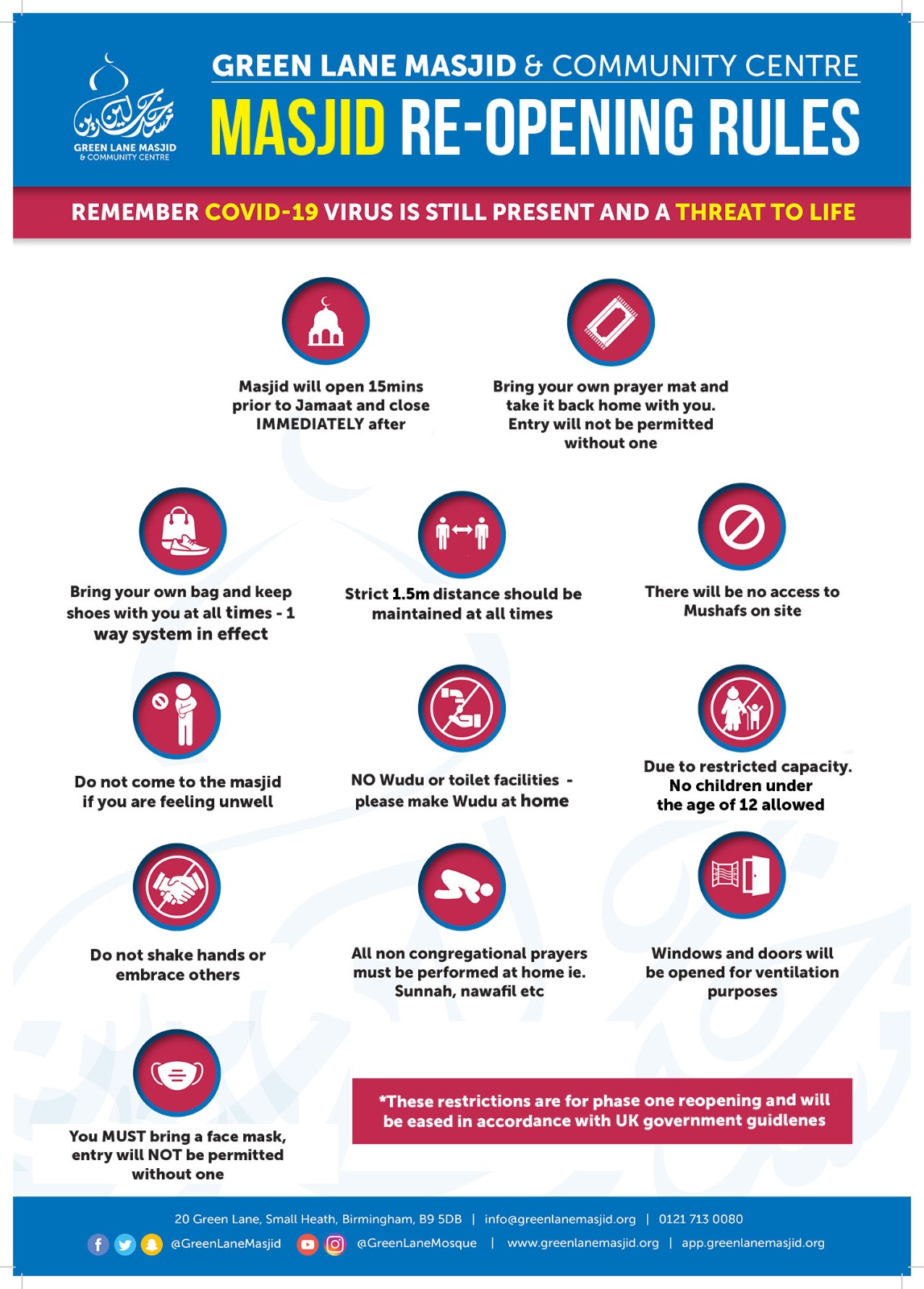 GREEN LANE MASJID & COMMUNITY CENTRE

GREEN LANE MASJID & COMMUNITY CENTRE

MASJID RE-OPENING RULES

REMEMBER COVID-19 VIRUS IS STILL PRESENT AND A THREAT TO LIFE

Masjid will open 15mins prior to Jamaat and close IMMEDIATELY after

Bring your own prayer mat and take it back home with you. Entry will not be permitted without one

Bring your own bag and keep shoes with you at all times - 1 way system in effect

Strict 1.5m distance should be maintained at all times

There will be no access to Mushafs on site

Do not come to the masjid if you are feeling unwell

NO Wudu or toilet facilities - please make Wudu at home

Due to restricted capacity. No children under the age of 12 allowed

Do not shake hands or embrace others

All non congregational prayers must be performed at home ie. Sunnah, nawafil etc

Windows and doors will be opened for ventilation purposes

You MUST bring a face mask, entry will NOT be permitted without one

*These restrictions are for phase one reopening and will be eased in accordance with UK government guidlenes

20 Green Lane, Small Heath, Birmingham, B9 5DB | info@greenlanemasjid.org | 0121 713 0080

@GreenLaneMasjid @GreenLaneMosque | www.greenlanemasjid.org | app.greenlanemasjid.org